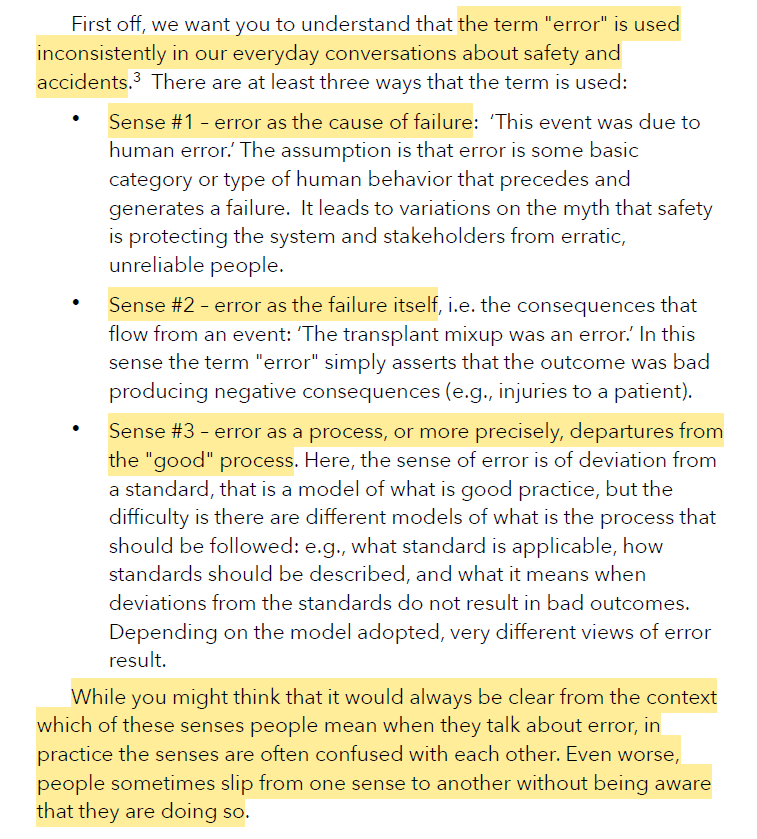 First off, we want you to understand that the term "error" is used inconsistently in our everyday conversations about safety and accidents.$^3$ There are at least three ways that the term is used:

• Sense #1 – error as the cause of failure: 'This event was due to human error.' The assumption is that error is some basic category or type of human behavior that precedes and generates a failure. It leads to variations on the myth that safety is protecting the system and stakeholders from erratic, unreliable people.

• Sense #2 – error as the failure itself, i.e. the consequences that flow from an event: 'The transplant mixup was an error.' In this sense the term "error" simply asserts that the outcome was bad producing negative consequences (e.g., injuries to a patient).

• Sense #3 – error as a process, or more precisely, departures from the "good" process. Here, the sense of error is of deviation from a standard, that is a model of what is good practice, but the difficulty is there are different models of what is the process that should be followed: e.g., what standard is applicable, how standards should be described, and what it means when deviations from the standards do not result in bad outcomes. Depending on the model adopted, very different views of error result.

While you might think that it would always be clear from the context which of these senses people mean when they talk about error, in practice the senses are often confused with each other. Even worse, people sometimes slip from one sense to another without being aware that they are doing so.